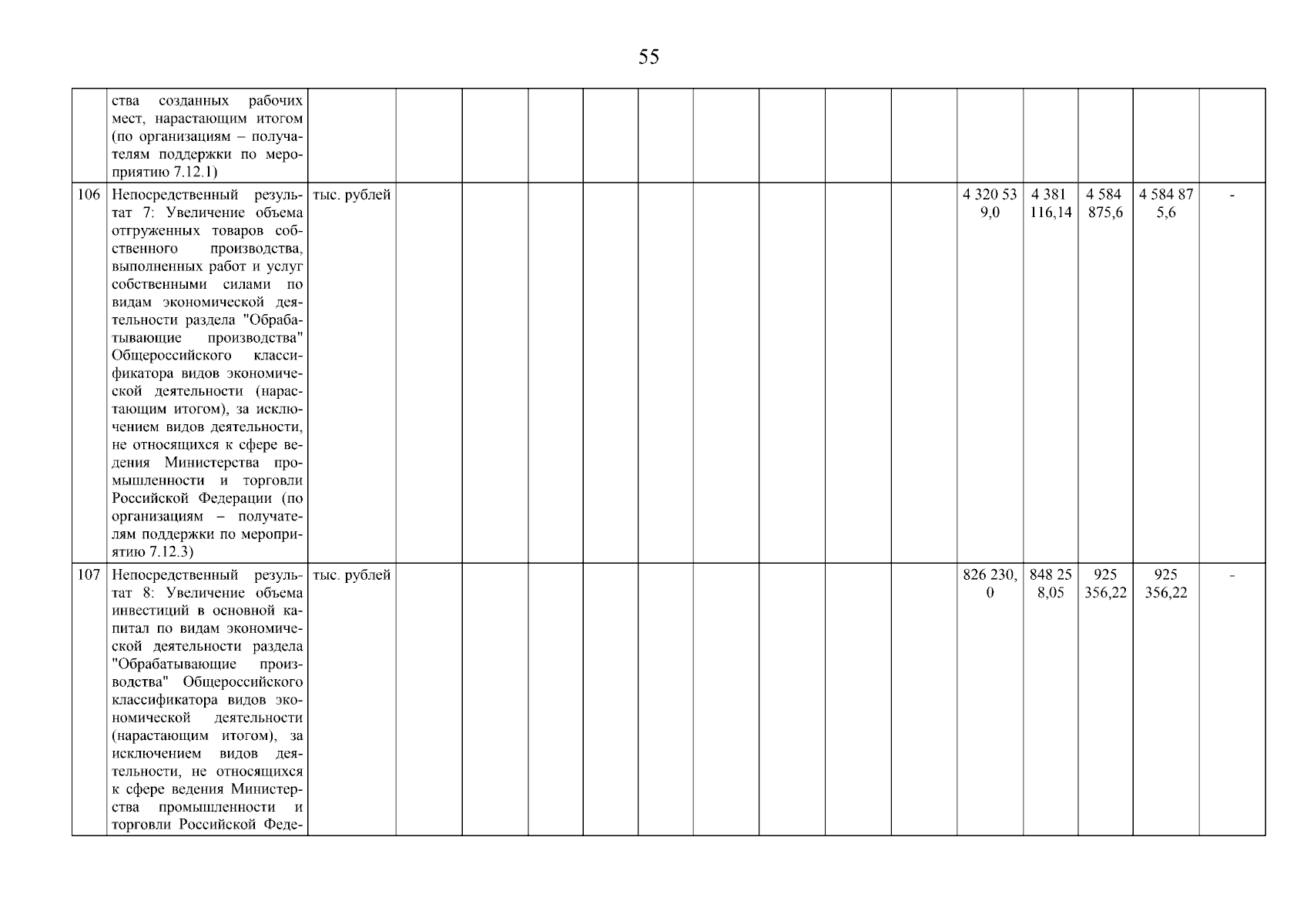 55

|  |  |  |  |  |  |  |  |  |  |  |  |  |  |  |  |  |
|---|---|---|---|---|---|---|---|---|---|---|---|---|---|---|---|---|
|  | ства созданных рабочих мест, нарастающим итогом (по организациям – получателям поддержки по мероприятию 7.12.1) |  |  |  |  |  |  |  |  |  |  |  |  |  |  |  |
| 106 | Непосредственный результат 7: Увеличение объема отгруженных товаров собственного производства, выполненных работ и услуг собственными силами по видам экономической деятельности раздела "Обрабатывающие производства" Общероссийского классификатора видов экономической деятельности (нарастающим итогом), за исключением видов деятельности, не относящихся к сфере ведения Министерства промышленности и торговли Российской Федерации (по организациям – получателям поддержки по мероприятию 7.12.3) | тыс. рублей |  |  |  |  |  |  |  |  |  | 4 320 539,0 | 4 381 116,14 | 4 584 875,6 | 4 584 875,6 | - |
| 107 | Непосредственный результат 8: Увеличение объема инвестиций в основной капитал по видам экономической деятельности раздела "Обрабатывающие производства" Общероссийского классификатора видов экономической деятельности (нарастающим итогом), за исключением видов деятельности, не относящихся к сфере ведения Министерства промышленности и торговли Российской Феде- | тыс. рублей |  |  |  |  |  |  |  |  |  | 826 230,0 | 848 258,05 | 925 356,22 | 925 356,22 | - |